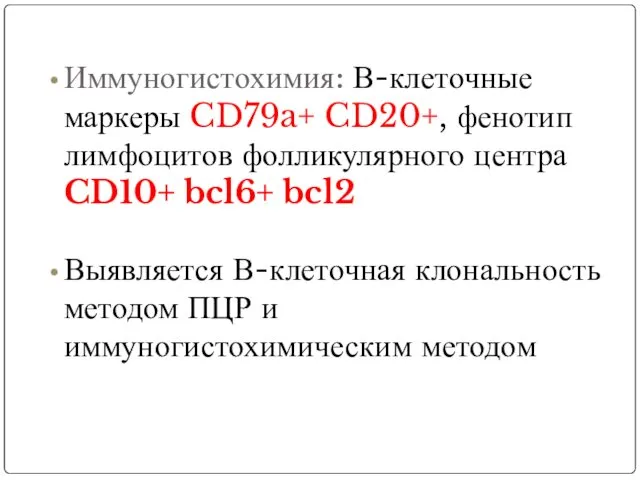 • Иммуногистохимия: В-клеточные маркеры CD79a+ CD20+, фенотип лимфоцитов фолликулярного центра CD10+ bcl6+ bcl2

• Выявляется В-клеточная клональность методом ПЦР и иммуногистохимическим методом